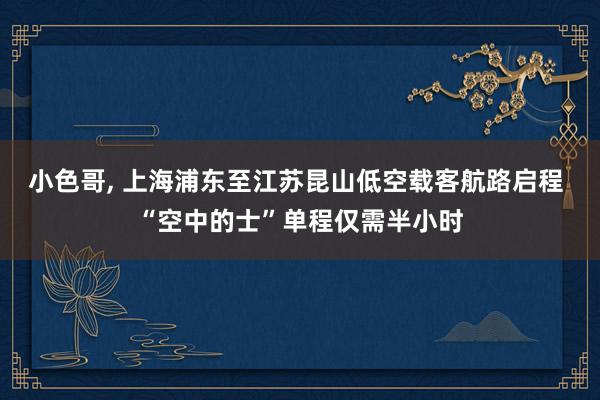 小色哥, 上海浦东至江苏昆山低空载客航路启程 “空中的士”单程仅需半小时